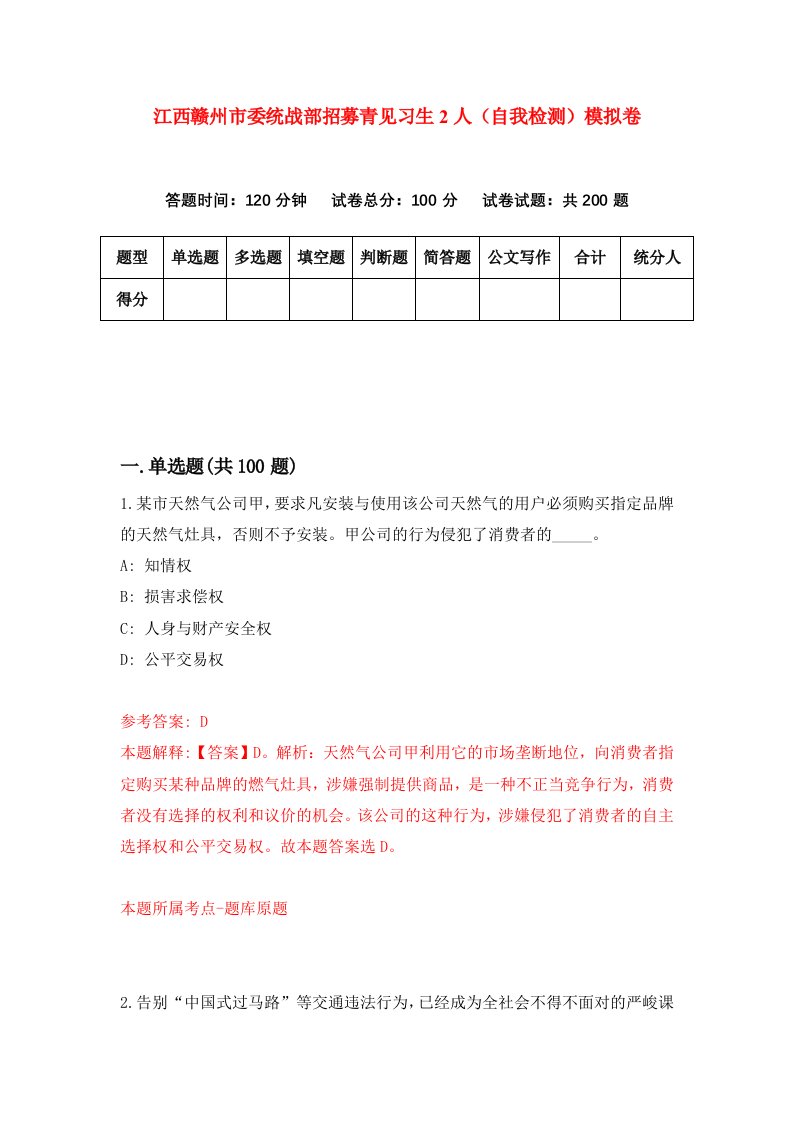 江西赣州市委统战部招募青见习生2人（自我检测）模拟卷

答题时间：120分钟　试卷总分：100分　试卷试题：共200题

| 题型 | 单选题 | 多选题 | 填空题 | 判断题 | 简答题 | 公文写作 | 合计 | 统分人 |
|---|---|---|---|---|---|---|---|---|
| 得分 | | | | | | | | |

一.单选题(共100题)

1.某市天然气公司甲，要求凡安装与使用该公司天然气的用户必须购买指定品牌的天然气灶具，否则不予安装。甲公司的行为侵犯了消费者的_____。

A: 知情权

B: 损害求偿权

C: 人身与财产安全权

D: 公平交易权

参考答案: D

本题解释:【答案】D。解析：天然气公司甲利用它的市场垄断地位，向消费者指定购买某种品牌的燃气灶具，涉嫌强制提供商品，是一种不正当竞争行为，消费者没有选择的权利和议价的机会。该公司的这种行为，涉嫌侵犯了消费者的自主选择权和公平交易权。故本题答案选D。

本题所属考点-题库原题

2.告别“中国式过马路”等交通违法行为，已经成为全社会不得不面对的严峻课